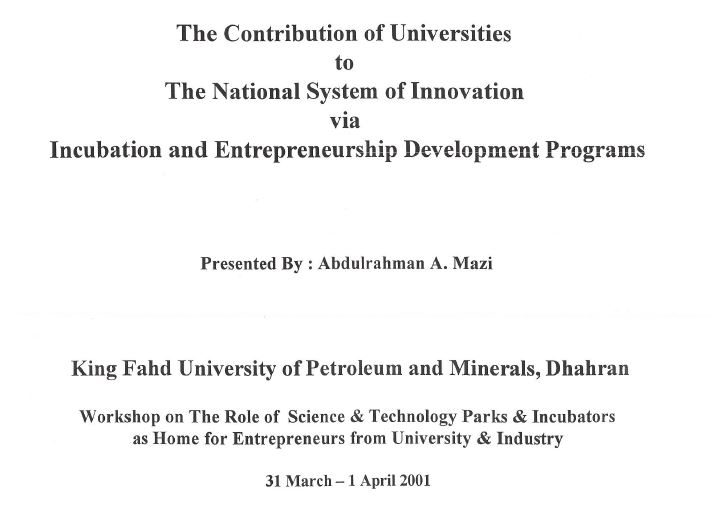 The Contribution of Universities
to
The National System of Innovation
via
Incubation and Entrepreneurship Development Programs

Presented By : Abdulrahman A. Mazi

King Fahd University of Petroleum and Minerals, Dhahran

Workshop on The Role of Science & Technology Parks & Incubators as Home for Entrepreneurs from University & Industry

31 March – 1 April 2001